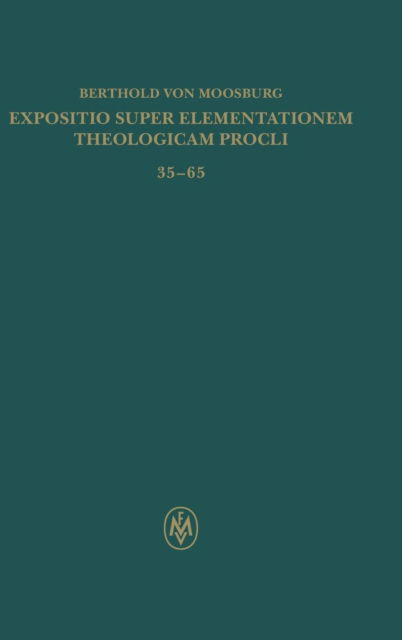 BERTHOLD VON MOOSBURG

EXPOSITIO SUPER ELEMENTATIONEM THEOLOGICAM PROCLI

35–65

FMV